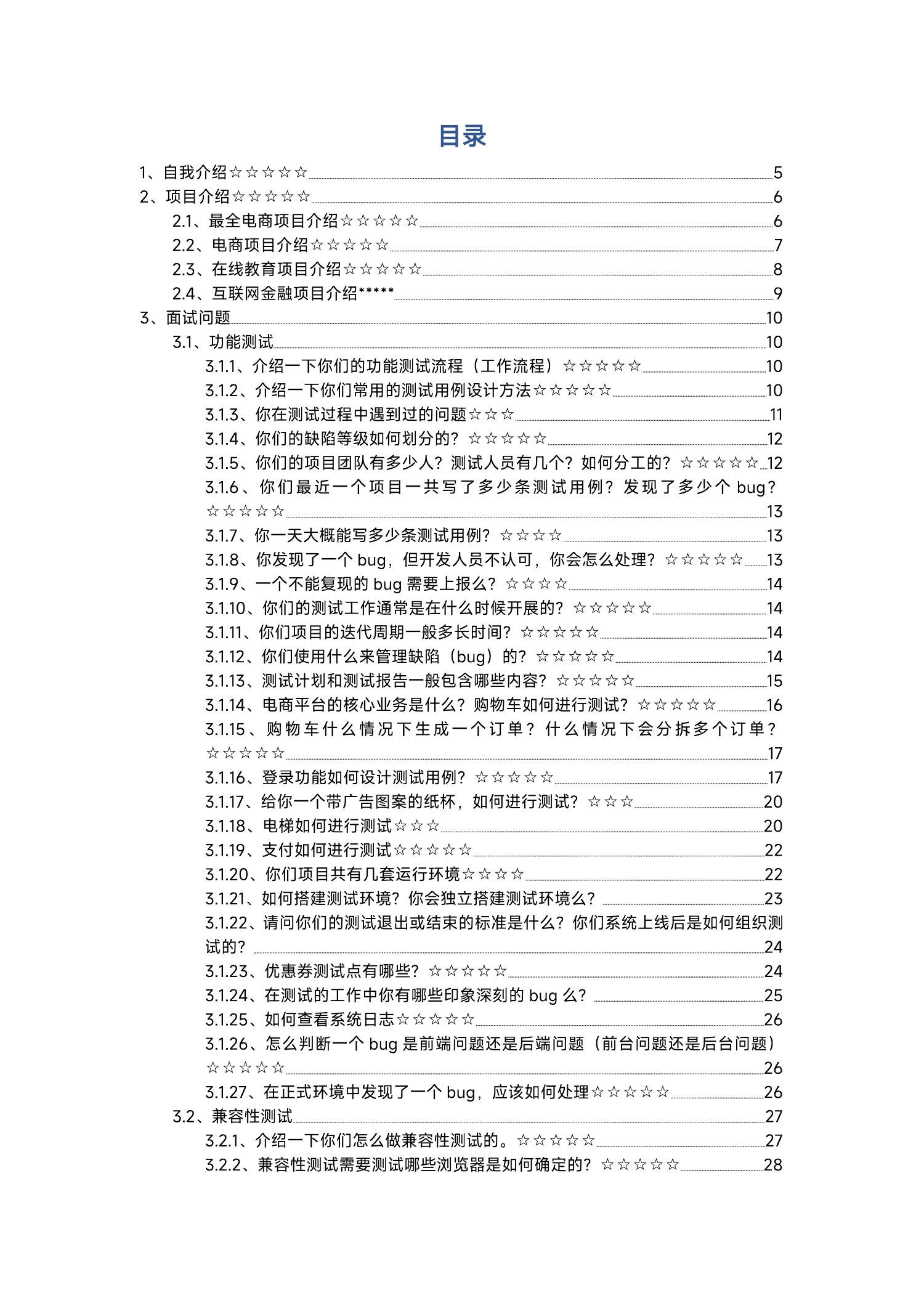 目录

1、自我介绍☆☆☆☆☆ 5
2、项目介绍☆☆☆☆☆ 6
2.1、最全电商项目介绍☆☆☆☆☆ 6
2.2、电商项目介绍☆☆☆☆☆ 7
2.3、在线教育项目介绍☆☆☆☆☆ 8
2.4、互联网金融项目介绍***** 9
3、面试问题 10
3.1、功能测试 10
3.1.1、介绍一下你们的功能测试流程（工作流程）☆☆☆☆☆ 10
3.1.2、介绍一下你们常用的测试用例设计方法☆☆☆☆☆ 10
3.1.3、你在测试过程中遇到过的问题☆☆☆ 11
3.1.4、你们的缺陷等级如何划分的？☆☆☆☆☆ 12
3.1.5、你们的项目团队有多少人？测试人员有几个？如何分工的？☆☆☆☆☆ 12
3.1.6、你们最近一个项目一共写了多少条测试用例？发现了多少个 bug？☆☆☆☆☆ 13
3.1.7、你一天大概能写多少条测试用例？☆☆☆☆ 13
3.1.8、你发现了一个 bug，但开发人员不认可，你会怎么处理？☆☆☆☆☆ 13
3.1.9、一个不能复现的 bug 需要上报么？☆☆☆☆ 14
3.1.10、你们的测试工作通常是在什么时候开展的？☆☆☆☆☆ 14
3.1.11、你们项目的迭代周期一般多长时间？☆☆☆☆☆ 14
3.1.12、你们使用什么来管理缺陷（bug）的？☆☆☆☆☆ 14
3.1.13、测试计划和测试报告一般包含哪些内容？☆☆☆☆☆ 15
3.1.14、电商平台的核心业务是什么？购物车如何进行测试？☆☆☆☆☆ 16
3.1.15、购物车什么情况下生成一个订单？什么情况下会分拆多个订单？☆☆☆☆☆ 17
3.1.16、登录功能如何设计测试用例？☆☆☆☆☆ 17
3.1.17、给你一个带广告图案的纸杯，如何进行测试？☆☆☆ 20
3.1.18、电梯如何进行测试☆☆☆ 20
3.1.19、支付如何进行测试☆☆☆☆☆ 22
3.1.20、你们项目共有几套运行环境☆☆☆☆ 22
3.1.21、如何搭建测试环境？你会独立搭建测试环境么？ 23
3.1.22、请问你们的测试退出或结束的标准是什么？你们系统上线后是如何组织测试的？ 24
3.1.23、优惠券测试点有哪些？☆☆☆☆☆ 24
3.1.24、在测试的工作中你有哪些印象深刻的 bug 么？ 25
3.1.25、如何查看系统日志☆☆☆☆☆ 26
3.1.26、怎么判断一个 bug 是前端问题还是后端问题（前台问题还是后台问题）☆☆☆☆☆ 26
3.1.27、在正式环境中发现了一个 bug，应该如何处理☆☆☆☆☆ 26
3.2、兼容性测试 27
3.2.1、介绍一下你们怎么做兼容性测试的。☆☆☆☆☆ 27
3.2.2、兼容性测试需要测试哪些浏览器是如何确定的？☆☆☆☆☆ 28